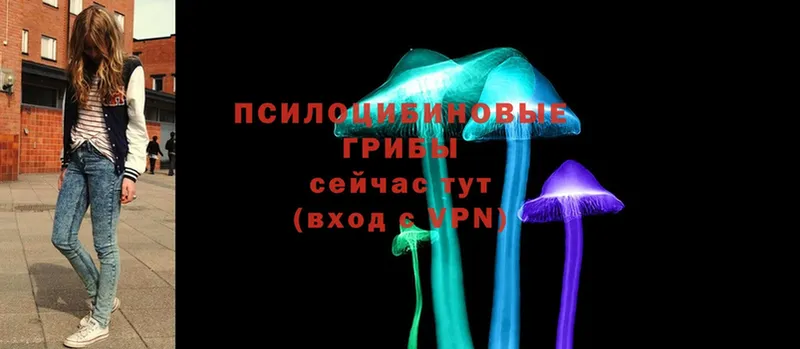 ПСИЛОЦИБИНОВЫЕ ГРИБЫ
сейчас тут
(вход с VPN)